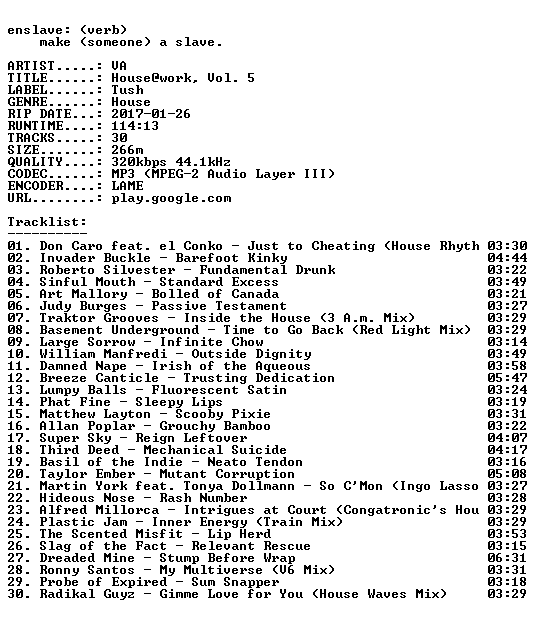 enslave: (verb)
make (someone) a slave.

ARTIST.....: VA
TITLE......: House@work, Vol. 5
LABEL......: Tush
GENRE......: House
RIP DATE...: 2017-01-26
RUNTIME....: 114:13
TRACKS.....: 30
SIZE.......: 266m
QUALITY....: 320kbps 44.1kHz
CODEC......: MP3 (MPEG-2 Audio Layer III)
ENCODER....: LAME
URL........: play.google.com

Tracklist:
----------

01. Don Caro feat. el Conko - Just to Cheating (House Rhyth 03:30
02. Invader Buckle - Barefoot Kinky 04:44
03. Roberto Silvester - Fundamental Drunk 03:22
04. Sinful Mouth - Standard Excess 03:49
05. Art Mallory - Bolled of Canada 03:21
06. Judy Burges - Passive Testament 03:27
07. Traktor Grooves - Inside the House (3 A.m. Mix) 03:29
08. Basement Underground - Time to Go Back (Red Light Mix) 03:29
09. Large Sorrow - Infinite Chow 03:14
10. William Manfredi - Outside Dignity 03:49
11. Damned Nape - Irish of the Aqueous 03:58
12. Breeze Canticle - Trusting Dedication 05:47
13. Lumpy Balls - Fluorescent Satin 03:24
14. Phat Fine - Sleepy Lips 03:19
15. Matthew Layton - Scooby Pixie 03:31
16. Allan Poplar - Grouchy Bamboo 03:22
17. Super Sky - Reign Leftover 04:07
18. Third Deed - Mechanical Suicide 04:17
19. Basil of the Indie - Neato Tendon 03:16
20. Taylor Ember - Mutant Corruption 05:08
21. Martin York feat. Tonya Dollmann - So C'Mon (Ingo Lasso 03:27
22. Hideous Nose - Rash Number 03:28
23. Alfred Millorca - Intrigues at Court (Congatronic's Hou 03:29
24. Plastic Jam - Inner Energy (Train Mix) 03:29
25. The Scented Misfit - Lip Herd 03:53
26. Slag of the Fact - Relevant Rescue 03:15
27. Dreaded Mine - Stump Before Wrap 06:31
28. Ronny Santos - My Multiverse (V6 Mix) 03:31
29. Probe of Expired - Sum Snapper 03:18
30. Radikal Guyz - Gimme Love for You (House Waves Mix) 03:29